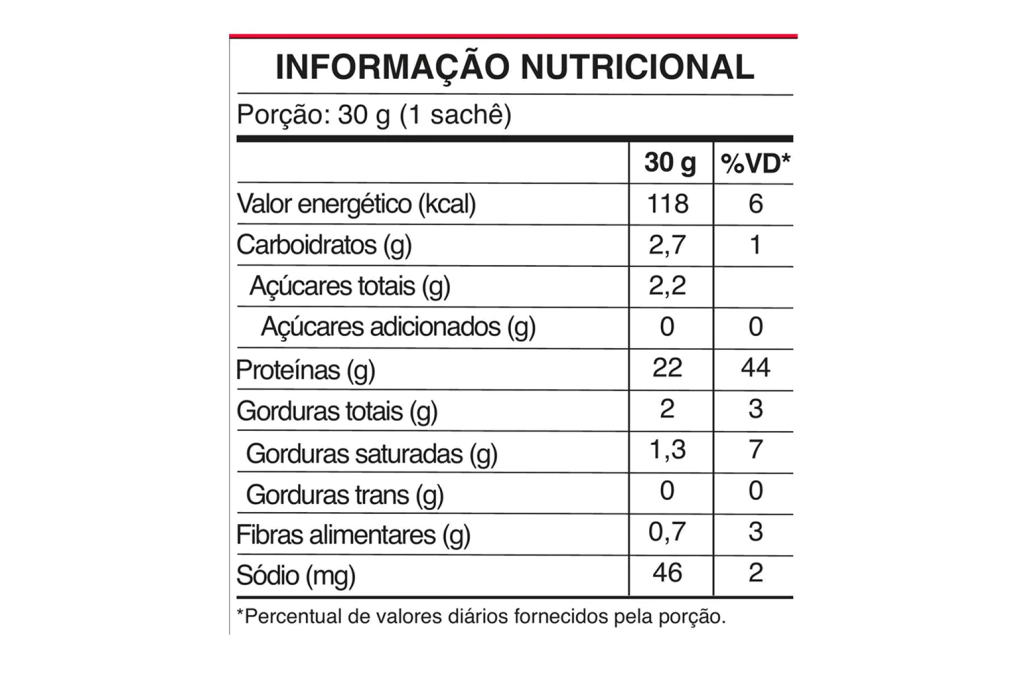 INFORMAÇÃO NUTRICIONAL

Porção: 30 g (1 sachê)

|  | 30 g | %VD* |
|---|---|---|
| Valor energético (kcal) | 118 | 6 |
| Carboidratos (g) | 2,7 | 1 |
| Açúcares totais (g) | 2,2 |  |
| Açúcares adicionados (g) | 0 | 0 |
| Proteínas (g) | 22 | 44 |
| Gorduras totais (g) | 2 | 3 |
| Gorduras saturadas (g) | 1,3 | 7 |
| Gorduras trans (g) | 0 | 0 |
| Fibras alimentares (g) | 0,7 | 3 |
| Sódio (mg) | 46 | 2 |

*Percentual de valores diários fornecidos pela porção.